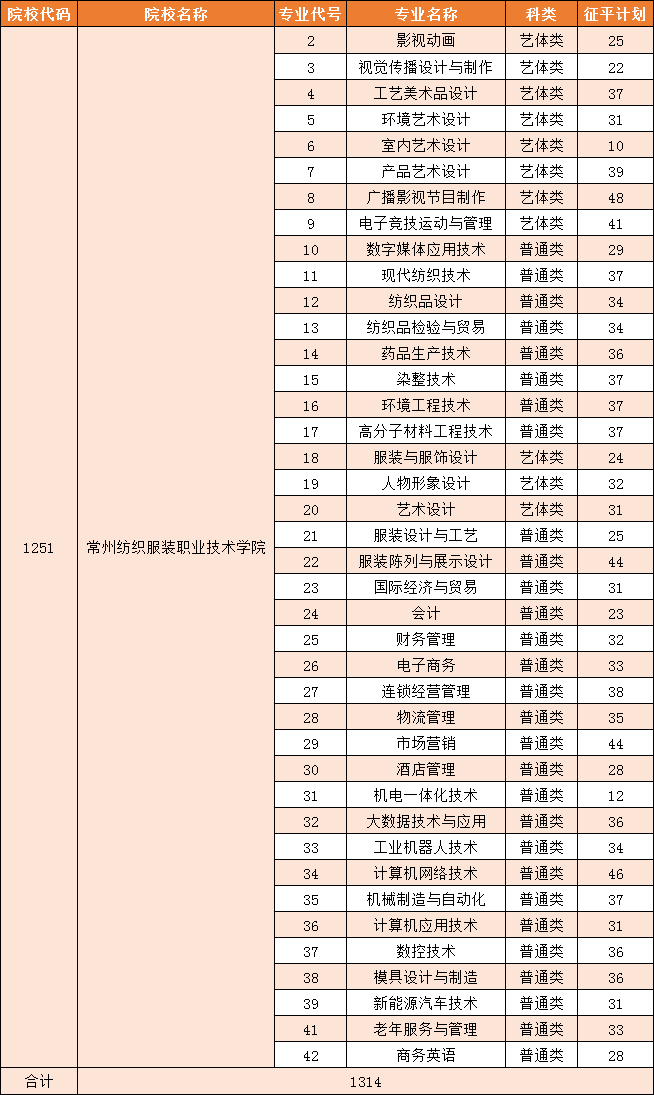 | 院校代码 | 院校名称 | 专业代号 | 专业名称 | 科类 | 征平计划 |
|---|---|---|---|---|---|
| 1251 | 常州纺织服装职业技术学院 | 2 | 影视动画 | 艺体类 | 25 |
| | | 3 | 视觉传播设计与制作 | 艺体类 | 22 |
| | | 4 | 工艺美术品设计 | 艺体类 | 37 |
| | | 5 | 环境艺术设计 | 艺体类 | 31 |
| | | 6 | 室内艺术设计 | 艺体类 | 10 |
| | | 7 | 产品艺术设计 | 艺体类 | 39 |
| | | 8 | 广播影视节目制作 | 艺体类 | 48 |
| | | 9 | 电子竞技运动与管理 | 艺体类 | 41 |
| | | 10 | 数字媒体应用技术 | 普通类 | 29 |
| | | 11 | 现代纺织技术 | 普通类 | 37 |
| | | 12 | 纺织品设计 | 普通类 | 34 |
| | | 13 | 纺织品检验与贸易 | 普通类 | 34 |
| | | 14 | 药品生产技术 | 普通类 | 36 |
| | | 15 | 染整技术 | 普通类 | 37 |
| | | 16 | 环境工程技术 | 普通类 | 37 |
| | | 17 | 高分子材料工程技术 | 普通类 | 37 |
| | | 18 | 服装与服饰设计 | 艺体类 | 24 |
| | | 19 | 人物形象设计 | 艺体类 | 32 |
| | | 20 | 艺术设计 | 艺体类 | 31 |
| | | 21 | 服装设计与工艺 | 普通类 | 25 |
| | | 22 | 服装陈列与展示设计 | 普通类 | 44 |
| | | 23 | 国际经济与贸易 | 普通类 | 31 |
| | | 24 | 会计 | 普通类 | 23 |
| | | 25 | 财务管理 | 普通类 | 32 |
| | | 26 | 电子商务 | 普通类 | 33 |
| | | 27 | 连锁经营管理 | 普通类 | 38 |
| | | 28 | 物流管理 | 普通类 | 35 |
| | | 29 | 市场营销 | 普通类 | 44 |
| | | 30 | 酒店管理 | 普通类 | 28 |
| | | 31 | 机电一体化技术 | 普通类 | 12 |
| | | 32 | 大数据技术与应用 | 普通类 | 36 |
| | | 33 | 工业机器人技术 | 普通类 | 34 |
| | | 34 | 计算机网络技术 | 普通类 | 46 |
| | | 35 | 机械制造与自动化 | 普通类 | 37 |
| | | 36 | 计算机应用技术 | 普通类 | 31 |
| | | 37 | 数控技术 | 普通类 | 36 |
| | | 38 | 模具设计与制造 | 普通类 | 36 |
| | | 39 | 新能源汽车技术 | 普通类 | 31 |
| | | 41 | 老年服务与管理 | 普通类 | 33 |
| | | 42 | 商务英语 | 普通类 | 28 |
| 合计 | 1314 | | | | |